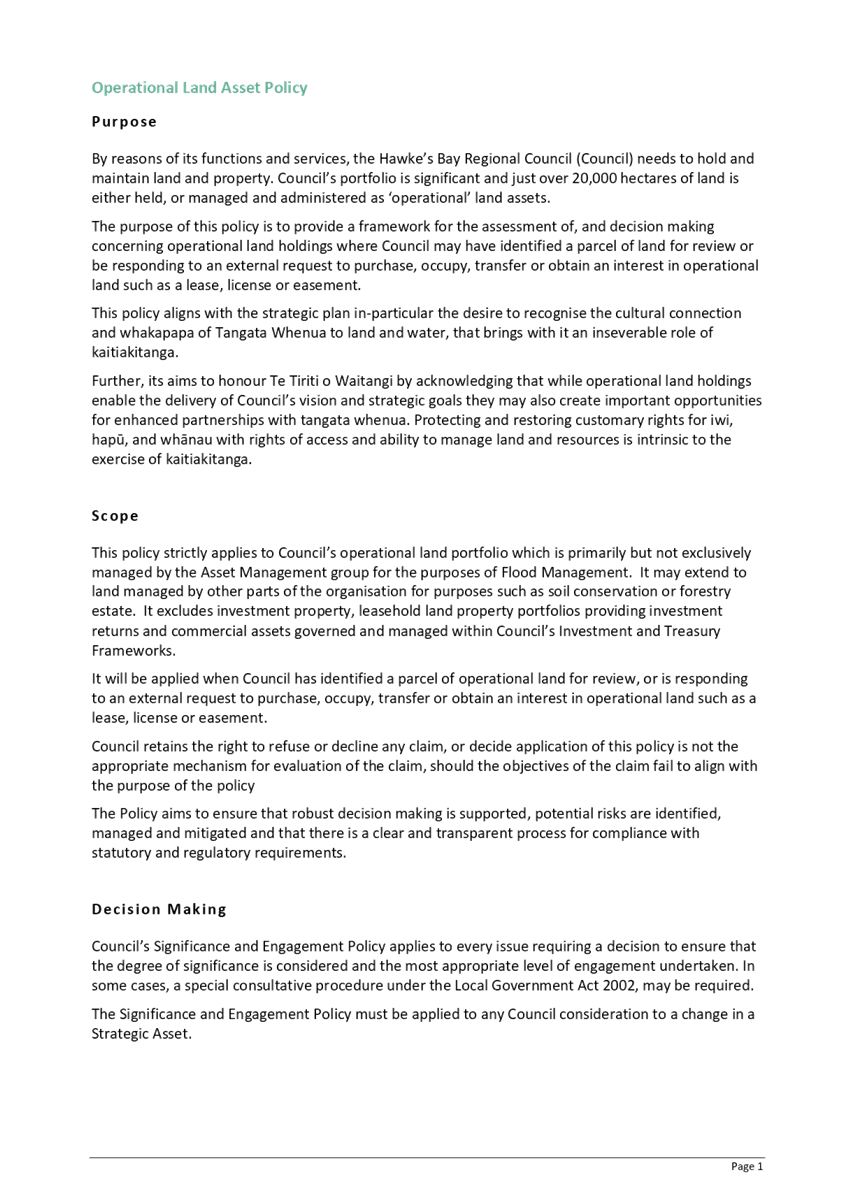 Operational Land Asset Policy

Purpose

By reasons of its functions and services, the Hawke's Bay Regional Council (Council) needs to hold and maintain land and property. Council's portfolio is significant and just over 20,000 hectares of land is either held, or managed and administered as 'operational' land assets.

The purpose of this policy is to provide a framework for the assessment of, and decision making concerning operational land holdings where Council may have identified a parcel of land for review or be responding to an external request to purchase, occupy, transfer or obtain an interest in operational land such as a lease, license or easement.

This policy aligns with the strategic plan in-particular the desire to recognise the cultural connection and whakapapa of Tangata Whenua to land and water, that brings with it an inseverable role of kaitiakitanga.

Further, its aims to honour Te Tiriti o Waitangi by acknowledging that while operational land holdings enable the delivery of Council's vision and strategic goals they may also create important opportunities for enhanced partnerships with tangata whenua. Protecting and restoring customary rights for iwi, hapū, and whānau with rights of access and ability to manage land and resources is intrinsic to the exercise of kaitiakitanga.

Scope

This policy strictly applies to Council's operational land portfolio which is primarily but not exclusively managed by the Asset Management group for the purposes of Flood Management. It may extend to land managed by other parts of the organisation for purposes such as soil conservation or forestry estate. It excludes investment property, leasehold land property portfolios providing investment returns and commercial assets governed and managed within Council's Investment and Treasury Frameworks.

It will be applied when Council has identified a parcel of operational land for review, or is responding to an external request to purchase, occupy, transfer or obtain an interest in operational land such as a lease, license or easement.

Council retains the right to refuse or decline any claim, or decide application of this policy is not the appropriate mechanism for evaluation of the claim, should the objectives of the claim fail to align with the purpose of the policy

The Policy aims to ensure that robust decision making is supported, potential risks are identified, managed and mitigated and that there is a clear and transparent process for compliance with statutory and regulatory requirements.

Decision Making

Council's Significance and Engagement Policy applies to every issue requiring a decision to ensure that the degree of significance is considered and the most appropriate level of engagement undertaken. In some cases, a special consultative procedure under the Local Government Act 2002, may be required.

The Significance and Engagement Policy must be applied to any Council consideration to a change in a Strategic Asset.

Page 1